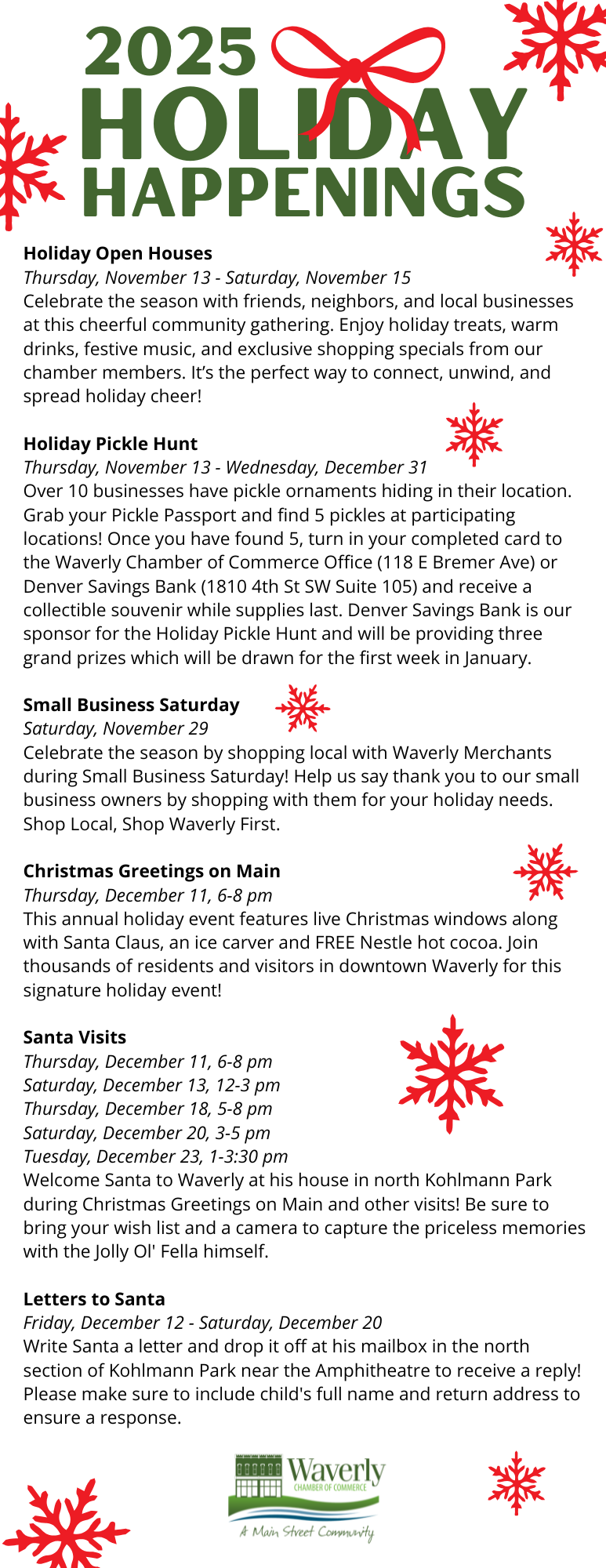 2025
HOLIDAY
HAPPENINGS

Holiday Open Houses
Thursday, November 13 - Saturday, November 15
Celebrate the season with friends, neighbors, and local businesses at this cheerful community gathering. Enjoy holiday treats, warm drinks, festive music, and exclusive shopping specials from our chamber members. It's the perfect way to connect, unwind, and spread holiday cheer!

Holiday Pickle Hunt
Thursday, November 13 - Wednesday, December 31
Over 10 businesses have pickle ornaments hiding in their location. Grab your Pickle Passport and find 5 pickles at participating locations! Once you have found 5, turn in your completed card to the Waverly Chamber of Commerce Office (118 E Bremer Ave) or Denver Savings Bank (1810 4th St SW Suite 105) and receive a collectible souvenir while supplies last. Denver Savings Bank is our sponsor for the Holiday Pickle Hunt and will be providing three grand prizes which will be drawn for the first week in January.

Small Business Saturday
Saturday, November 29
Celebrate the season by shopping local with Waverly Merchants during Small Business Saturday! Help us say thank you to our small business owners by shopping with them for your holiday needs. Shop Local, Shop Waverly First.

Christmas Greetings on Main
Thursday, December 11, 6-8 pm
This annual holiday event features live Christmas windows along with Santa Claus, an ice carver and FREE Nestle hot cocoa. Join thousands of residents and visitors in downtown Waverly for this signature holiday event!

Santa Visits
Thursday, December 11, 6-8 pm
Saturday, December 13, 12-3 pm
Thursday, December 18, 5-8 pm
Saturday, December 20, 3-5 pm
Tuesday, December 23, 1-3:30 pm
Welcome Santa to Waverly at his house in north Kohlmann Park during Christmas Greetings on Main and other visits! Be sure to bring your wish list and a camera to capture the priceless memories with the Jolly Ol' Fella himself.

Letters to Santa
Friday, December 12 - Saturday, December 20
Write Santa a letter and drop it off at his mailbox in the north section of Kohlmann Park near the Amphitheatre to receive a reply! Please make sure to include child's full name and return address to ensure a response.

Waverly
CHAMBER OF COMMERCE
A Main Street Community